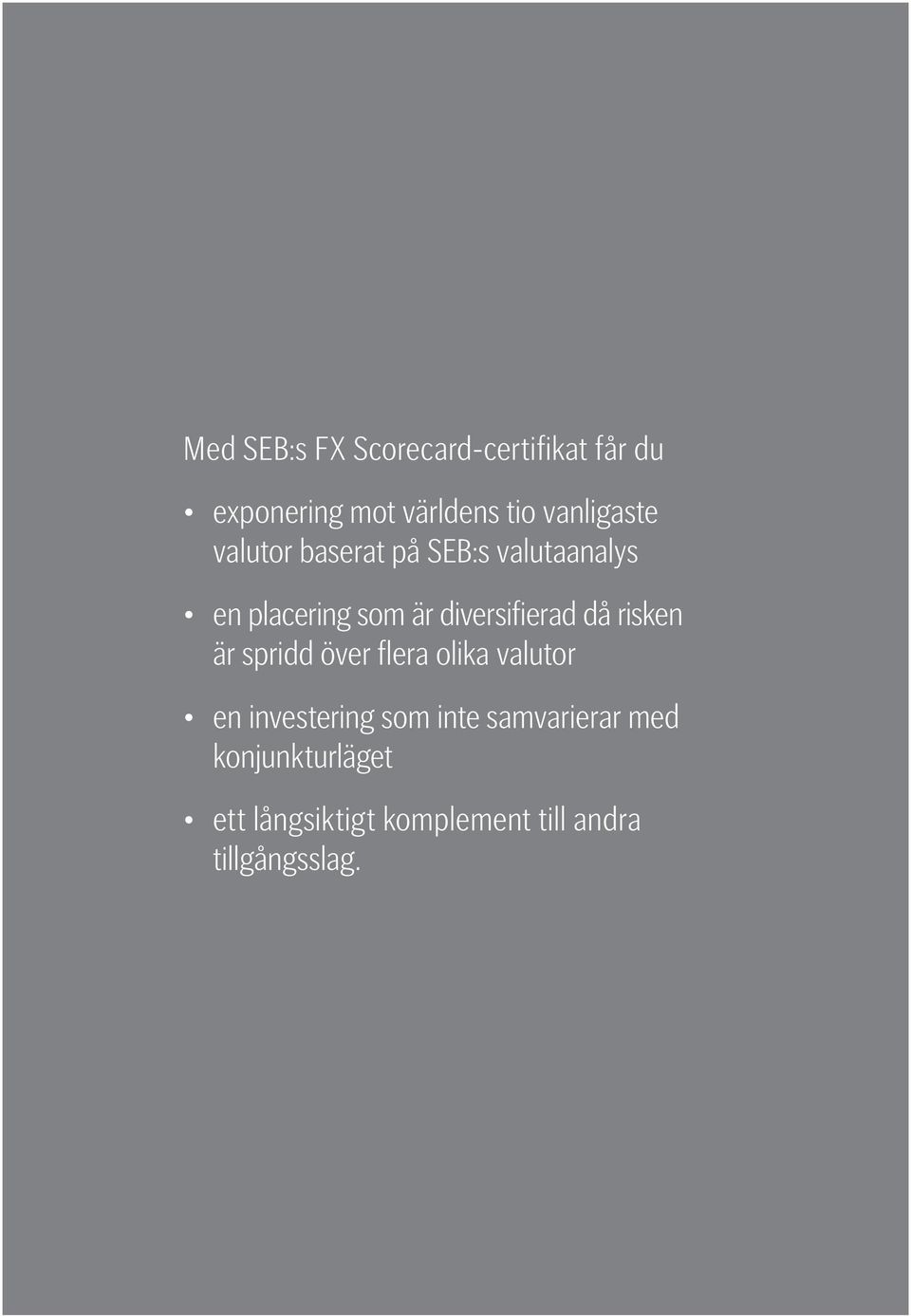 Med SEB:s FX Scorecard-certifikat får du

• exponering mot världens tio vanligaste valutor baserat på SEB:s valutaanalys

• en placering som är diversifierad då risken är spridd över flera olika valutor

• en investering som inte samvarierar med konjunkturläget

• ett långsiktigt komplement till andra tillgångsslag.